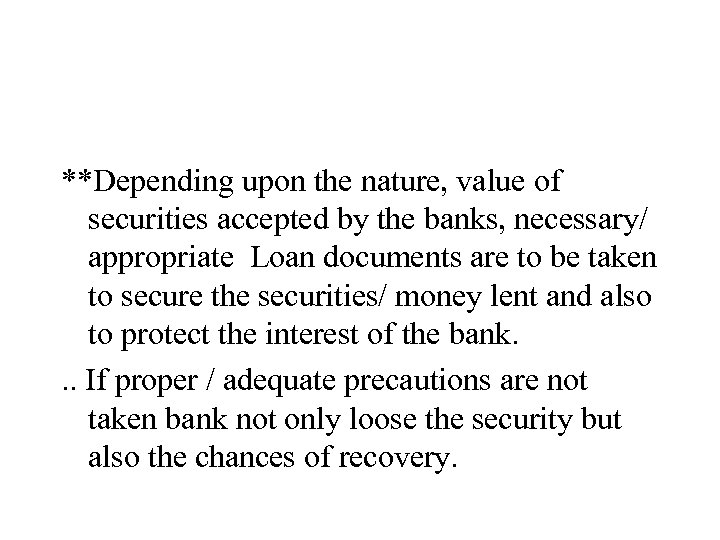 **Depending upon the nature, value of securities accepted by the banks, necessary/ appropriate  Loan documents are to be taken to secure the securities/ money lent and also to protect the interest of the bank.

.. If proper / adequate precautions are not taken bank not only loose the security but also the chances of recovery.